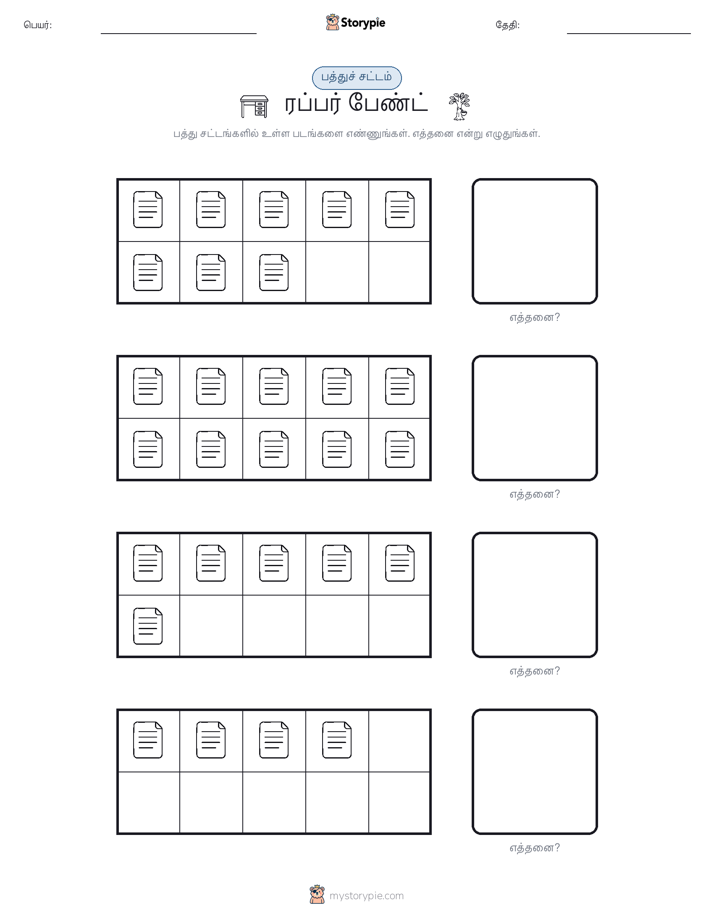 பெயர்: Storypie தேதி:

பத்துச் சட்டம்

ரப்பர் பேண்ட்

பத்து சட்டங்களில் உள்ள படங்களை எண்ணுங்கள். எத்தனை என்று எழுதுங்கள்.

எத்தனை?

எத்தனை?

எத்தனை?

எத்தனை?

mystorypie.com